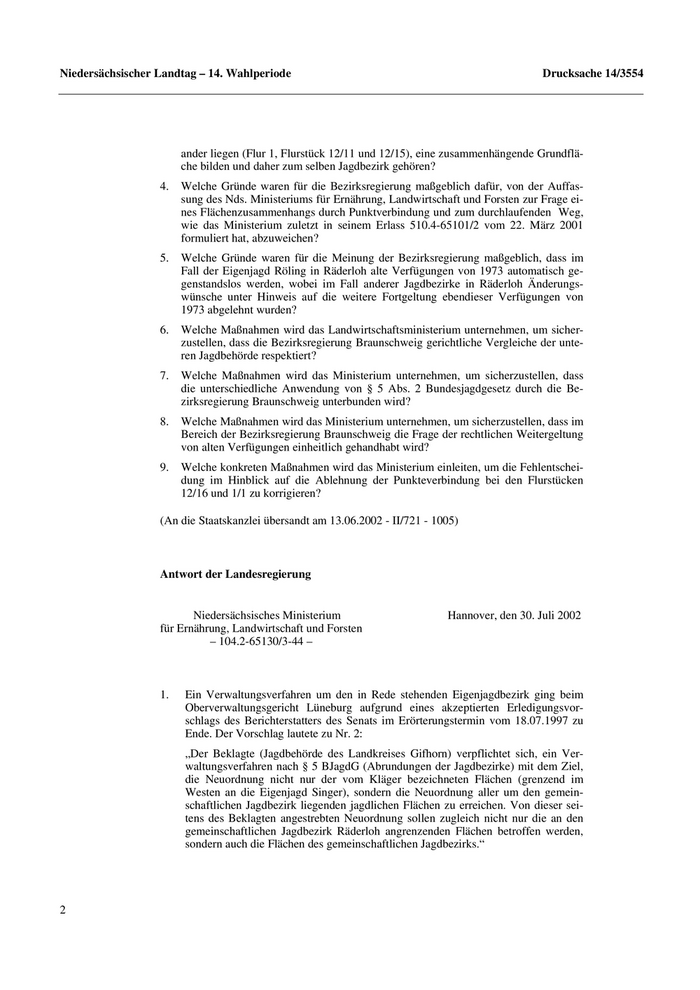 Niedersächsischer Landtag – 14. Wahlperiode

Drucksache 14/3554

ander liegen (Flur 1, Flurstück 12/11 und 12/15), eine zusammenhängende Grundfläche bilden und daher zum selben Jagdbezirk gehören?

4. Welche Gründe waren für die Bezirksregierung maßgeblich dafür, von der Auffassung des Nds. Ministeriums für Ernährung, Landwirtschaft und Forsten zur Frage eines Flächenzusammenhangs durch Punktverbindung und zum durchlaufenden Weg, wie das Ministerium zuletzt in seinem Erlass 510.4-65101/2 vom 22. März 2001 formuliert hat, abzuweichen?

5. Welche Gründe waren für die Meinung der Bezirksregierung maßgeblich, dass im Fall der Eigenjagd Röling in Räderloh alte Verfügungen von 1973 automatisch gegenstandslos werden, wobei im Fall anderer Jagdbezirke in Räderloh Änderungswünsche unter Hinweis auf die weitere Fortgeltung ebendieser Verfügungen von 1973 abgelehnt wurden?

6. Welche Maßnahmen wird das Landwirtschaftsministerium unternehmen, um sicherzustellen, dass die Bezirksregierung Braunschweig gerichtliche Vergleiche der unteren Jagdbehörde respektiert?

7. Welche Maßnahmen wird das Ministerium unternehmen, um sicherzustellen, dass die unterschiedliche Anwendung von § 5 Abs. 2 Bundesjagdgesetz durch die Bezirksregierung Braunschweig unterbunden wird?

8. Welche Maßnahmen wird das Ministerium unternehmen, um sicherzustellen, dass im Bereich der Bezirksregierung Braunschweig die Frage der rechtlichen Weitergeltung von alten Verfügungen einheitlich gehandhabt wird?

9. Welche konkreten Maßnahmen wird das Ministerium einleiten, um die Fehlentscheidung im Hinblick auf die Ablehnung der Punkteverbindung bei den Flurstücken 12/16 und 1/1 zu korrigieren?

(An die Staatskanzlei übersandt am 13.06.2002 - II/721 - 1005)

Antwort der Landesregierung

Niedersächsisches Ministerium für Ernährung, Landwirtschaft und Forsten
– 104.2-65130/3-44 –

Hannover, den 30. Juli 2002

1. Ein Verwaltungsverfahren um den in Rede stehenden Eigenjagdbezirk ging beim Oberverwaltungsgericht Lüneburg aufgrund eines akzeptierten Erledigungsvorschlags des Berichterstatters des Senats im Erörterungstermin vom 18.07.1997 zu Ende. Der Vorschlag lautete zu Nr. 2:

„Der Beklagte (Jagdbehörde des Landkreises Gifhorn) verpflichtet sich, ein Verwaltungsverfahren nach § 5 BJagdG (Abrundungen der Jagdbezirke) mit dem Ziel, die Neuordnung nicht nur der vom Kläger bezeichneten Flächen (grenzend im Westen an die Eigenjagd Singer), sondern die Neuordnung aller um den gemeinschaftlichen Jagdbezirk liegenden jagdlichen Flächen zu erreichen. Von dieser seitens des Beklagten angestrebten Neuordnung sollen zugleich nicht nur die an den gemeinschaftlichen Jagdbezirk Räderloh angrenzenden Flächen betroffen werden, sondern auch die Flächen des gemeinschaftlichen Jagdbezirks.“

2